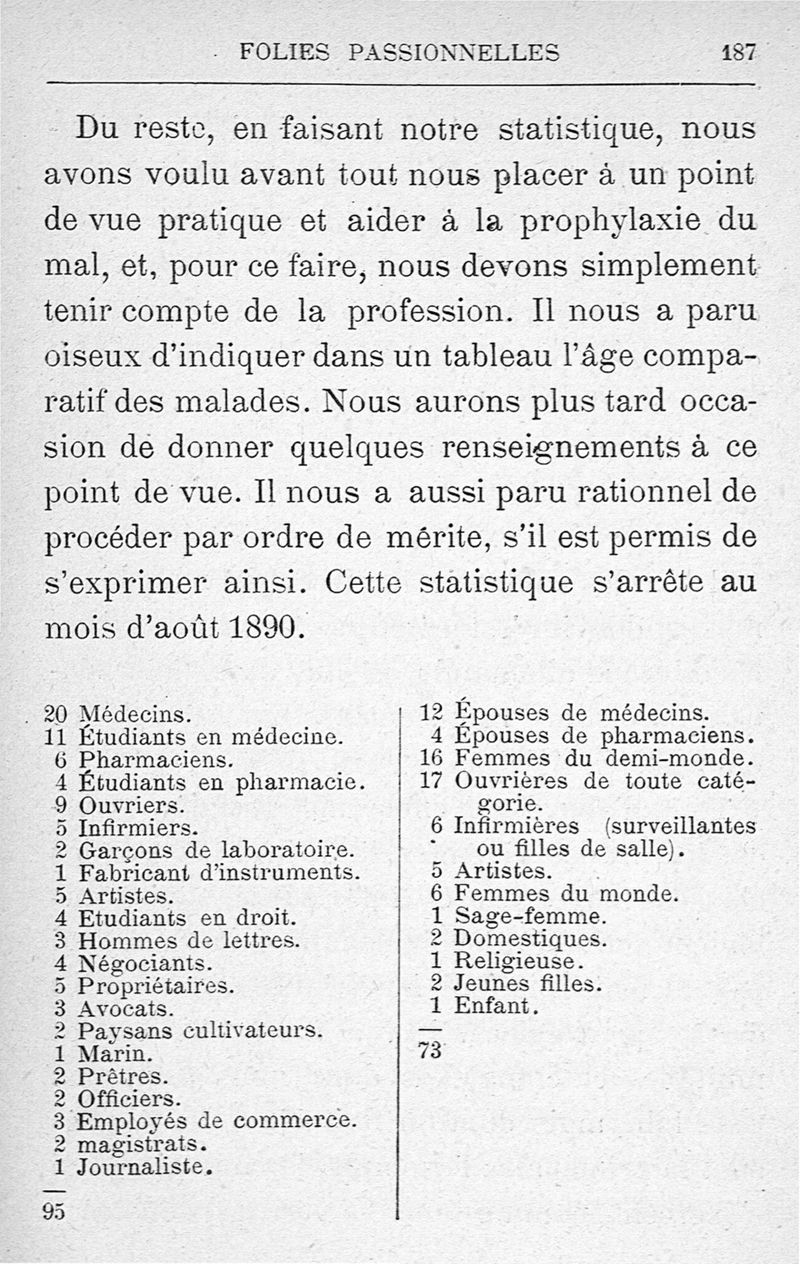 FOLIES PASSIONNELLES 187

Du reste, en faisant notre statistique, nous avons voulu avant tout nous placer à un point de vue pratique et aider à la prophylaxie du mal, et, pour ce faire, nous devons simplement tenir compte de la profession. Il nous a paru oiseux d'indiquer dans un tableau l'âge comparatif des malades. Nous aurons plus tard occasion de donner quelques renseignements à ce point de vue. Il nous a aussi paru rationnel de procéder par ordre de mérite, s'il est permis de s'exprimer ainsi. Cette statistique s'arrête au mois d'août 1890.

20 Médecins.
11 Étudiants en médecine.
6 Pharmaciens.
4 Étudiants en pharmacie.
9 Ouvriers.
5 Infirmiers.
2 Garçons de laboratoire.
1 Fabricant d'instruments.
5 Artistes.
4 Etudiants en droit.
3 Hommes de lettres.
4 Négociants.
5 Propriétaires.
3 Avocats.
2 Paysans cultivateurs.
1 Marin.
2 Prêtres.
2 Officiers.
3 Employés de commerce.
2 magistrats.
1 Journaliste.
—
95

12 Épouses de médecins.
4 Épouses de pharmaciens.
16 Femmes du demi-monde.
17 Ouvrières de toute catégorie.
6 Infirmières (surveillantes ou filles de salle).
5 Artistes.
6 Femmes du monde.
1 Sage-femme.
2 Domestiques.
1 Religieuse.
2 Jeunes filles.
1 Enfant.
—
73